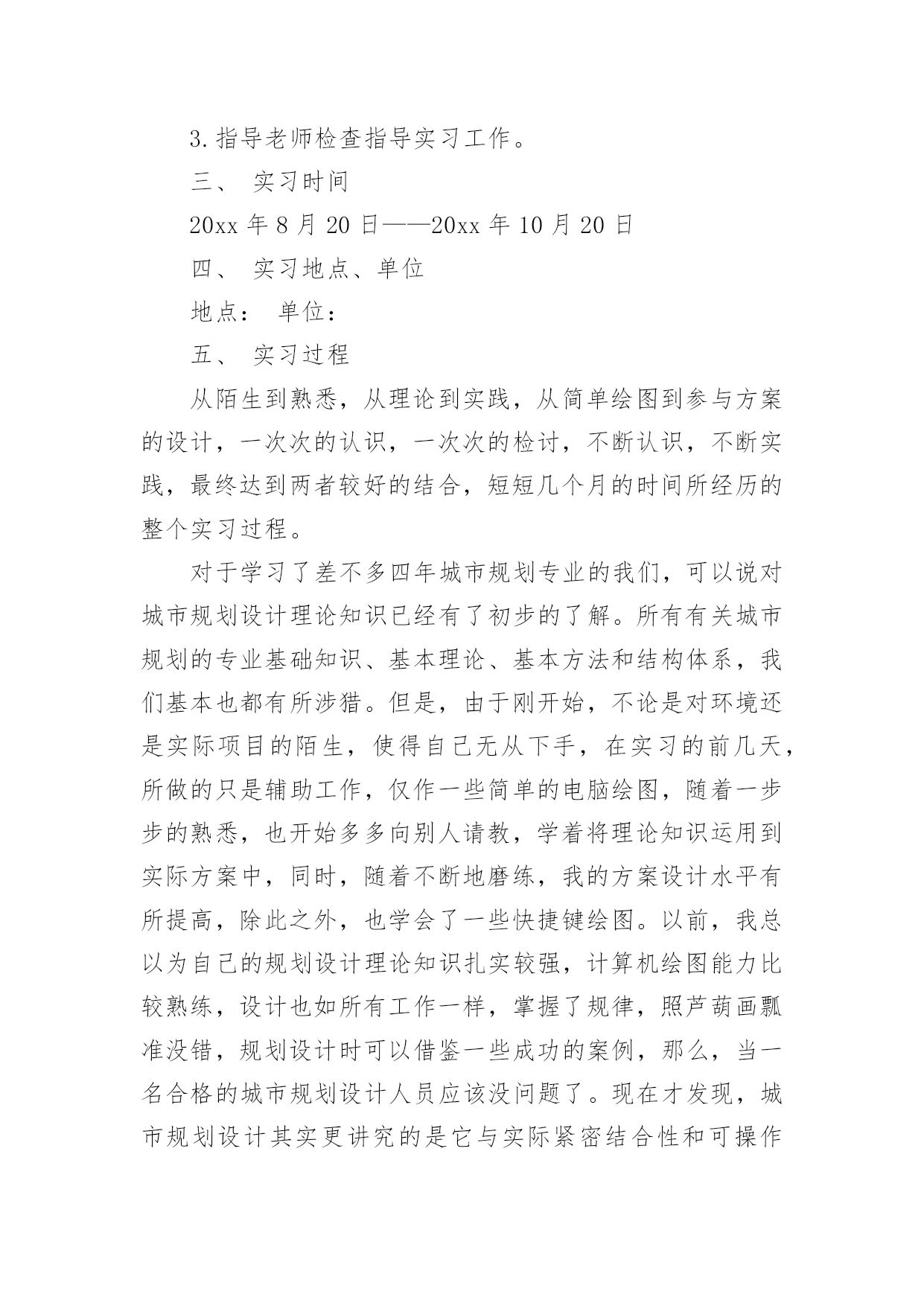 3.指导老师检查指导实习工作。

三、 实习时间

20xx 年 8 月 20 日——20xx 年 10 月 20 日

四、 实习地点、单位

地点： 单位：

五、 实习过程

从陌生到熟悉，从理论到实践，从简单绘图到参与方案的设计，一次次的认识，一次次的检讨，不断认识，不断实践，最终达到两者较好的结合，短短几个月的时间所经历的整个实习过程。

对于学习了差不多四年城市规划专业的我们，可以说对城市规划设计理论知识已经有了初步的了解。所有有关城市规划的专业基础知识、基本理论、基本方法和结构体系，我们基本也都有所涉猎。但是，由于刚开始，不论是对环境还是实际项目的陌生，使得自己无从下手，在实习的前几天，所做的只是辅助工作，仅作一些简单的电脑绘图，随着一步步的熟悉，也开始多多向别人请教，学着将理论知识运用到实际方案中，同时，随着不断地磨练，我的方案设计水平有所提高，除此之外，也学会了一些快捷键绘图。以前，我总以为自己的规划设计理论知识扎实较强，计算机绘图能力比较熟练，设计也如所有工作一样，掌握了规律，照芦葫画瓢准没错，规划设计时可以借鉴一些成功的案例，那么，当一名合格的城市规划设计人员应该没问题了。现在才发现，城市规划设计其实更讲究的是它与实际紧密结合性和可操作